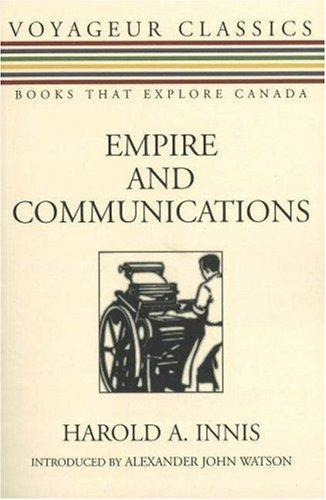 VOYAGEUR CLASSICS

BOOKS THAT EXPLORE CANADA

EMPIRE AND COMMUNICATIONS

HAROLD A. INNIS

INTRODUCED BY ALEXANDER JOHN WATSON